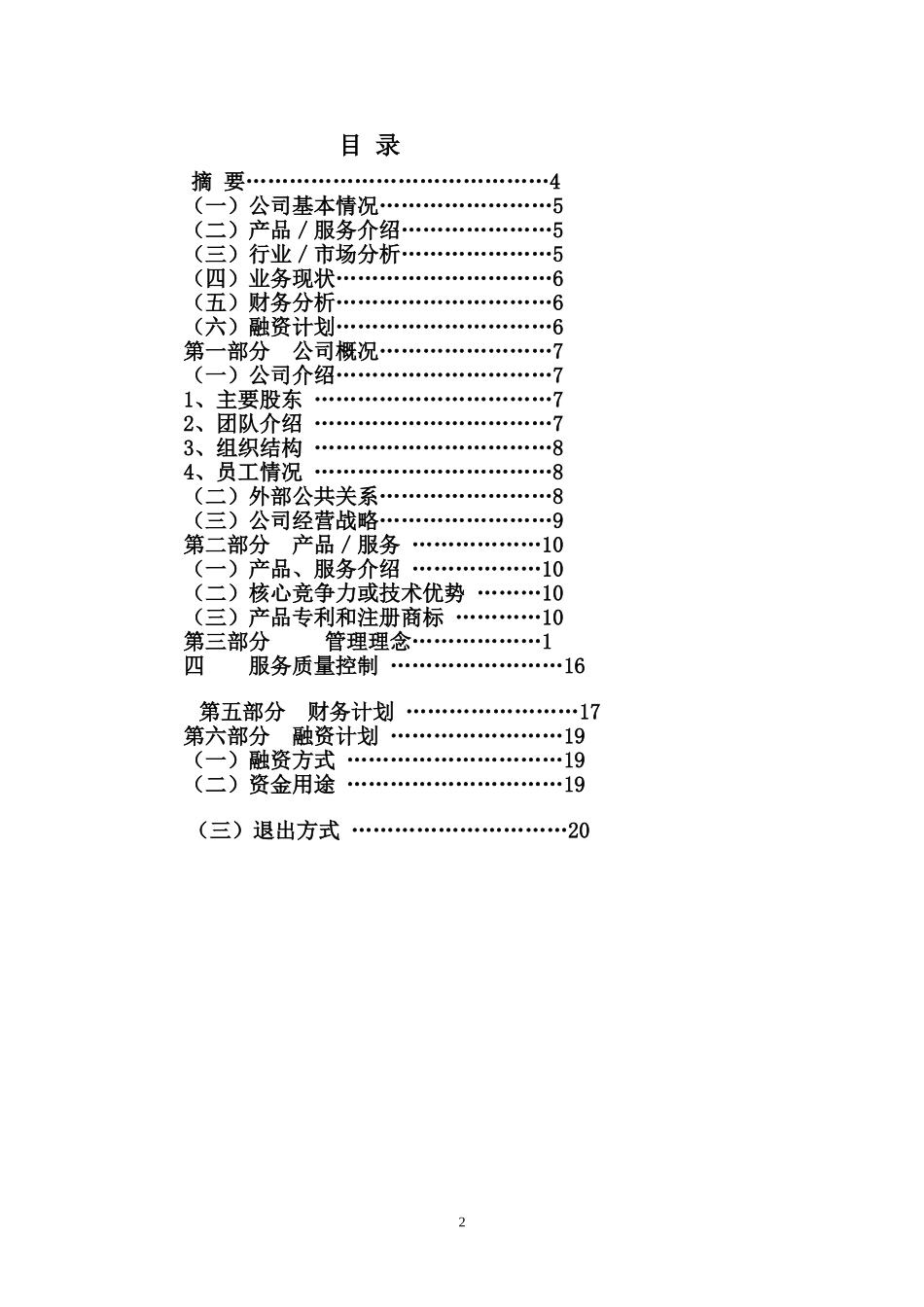 目 录

摘 要……………………………………4
（一）公司基本情况……………………5
（二）产品／服务介绍…………………5
（三）行业／市场分析…………………5
（四）业务现状…………………………6
（五）财务分析…………………………6
（六）融资计划…………………………6
第一部分 公司概况……………………7
（一）公司介绍…………………………7
1、主要股东 ……………………………7
2、团队介绍 ……………………………7
3、组织结构 ……………………………8
4、员工情况 ……………………………8
（二）外部公共关系……………………8
（三）公司经营战略……………………9
第二部分 产品／服务 ………………10
（一）产品、服务介绍 ………………10
（二）核心竞争力或技术优势 ………10
（三）产品专利和注册商标 …………10
第三部分 管理理念………………1
四 服务质量控制 ……………………16

第五部分 财务计划 ……………………17
第六部分 融资计划 ……………………19
（一）融资方式 …………………………19
（二）资金用途 …………………………19

（三）退出方式 …………………………20

2